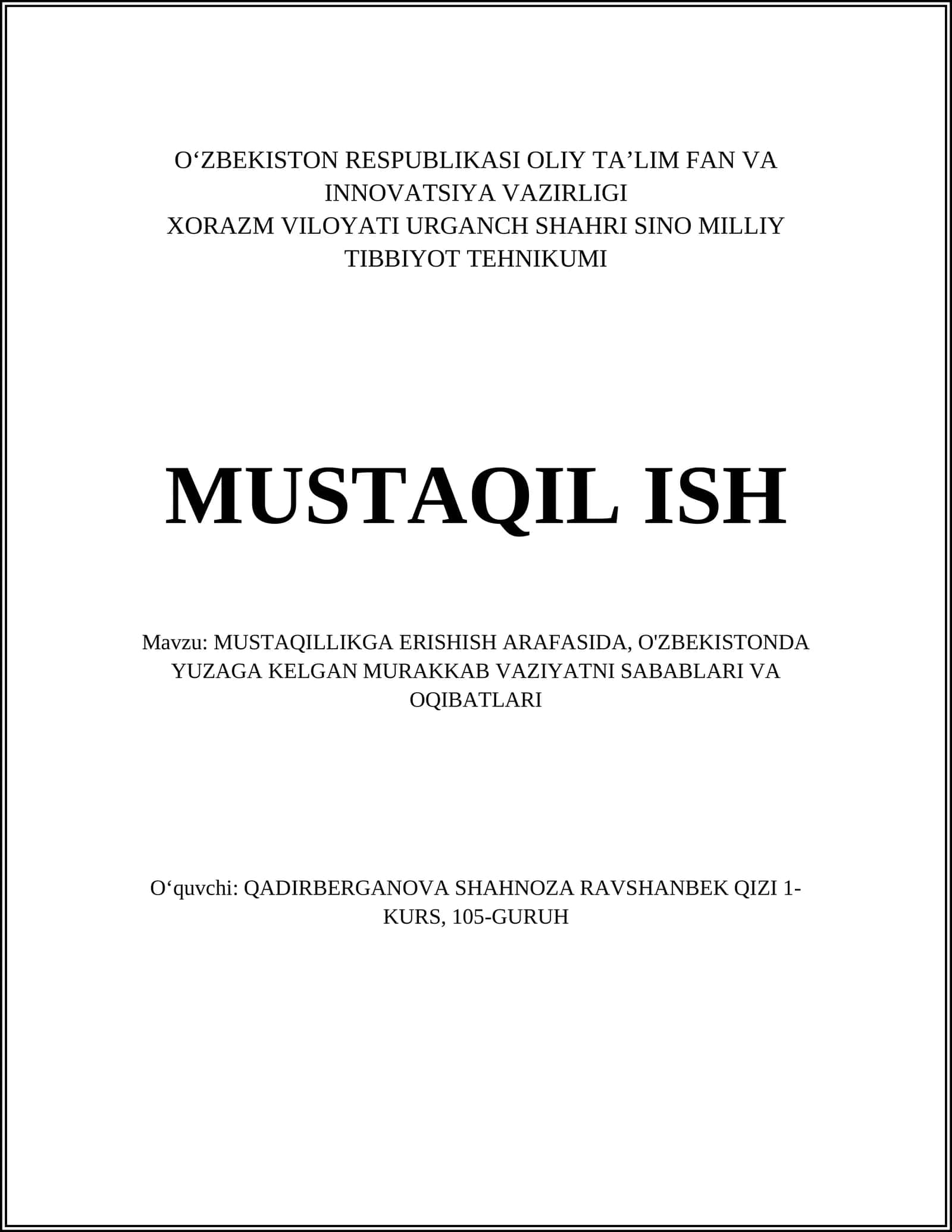 O‘ZBEKISTON RESPUBLIKASI OLIY TA’LIM FAN VA INNOVATSIYA VAZIRLIGI
XORAZM VILOYATI URGANCH SHAHRI SINO MILLIY TIBBIYOT TEHNIKUMI

MUSTAQIL ISH

Mavzu: MUSTAQILLIKGA ERISHISH ARAFASIDA, O'ZBEKISTONDA YUZAGA KELGAN MURAKKAB VAZIYATNI SABABLARI VA OQIBATLARI

O‘quvchi: QADIRBERGANOVA SHAHNOZA RAVSHANBEK QIZI 1-KURS, 105-GURUH